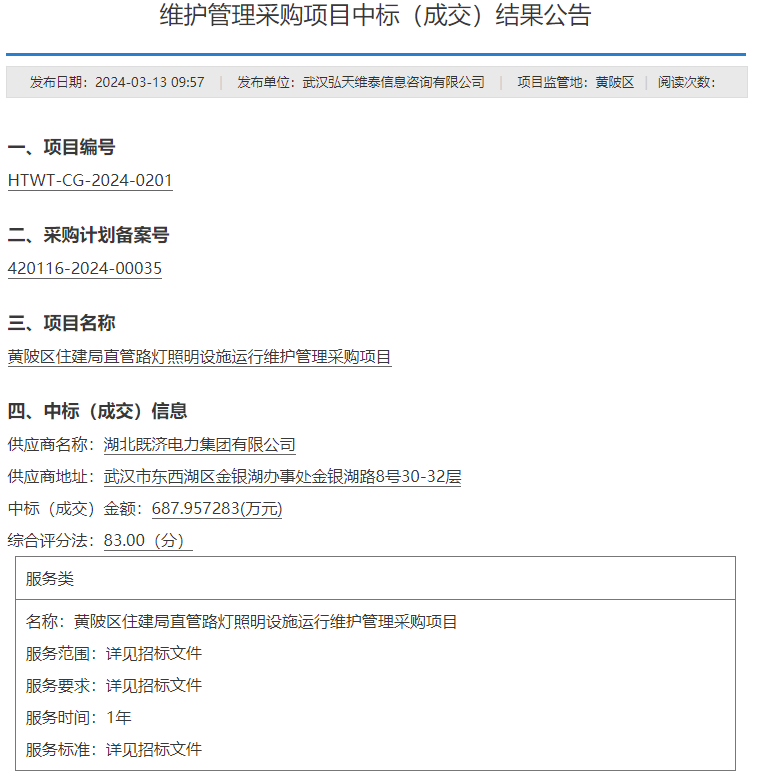 维护管理采购项目中标（成交）结果公告

发布日期：2024-03-13 09:57 | 发布单位：武汉弘天维泰信息咨询有限公司 | 项目监管地：黄陂区 | 阅读次数：

一、项目编号

HTWT-CG-2024-0201

二、采购计划备案号

420116-2024-00035

三、项目名称

黄陂区住建局直管路灯照明设施运行维护管理采购项目

四、中标（成交）信息

供应商名称：湖北既济电力集团有限公司

供应商地址：武汉市东西湖区金银湖办事处金银湖路8号30-32层

中标（成交）金额：687.957283(万元)

综合评分法：83.00（分）

服务类

名称：黄陂区住建局直管路灯照明设施运行维护管理采购项目

服务范围：详见招标文件

服务要求：详见招标文件

服务时间：1年

服务标准：详见招标文件